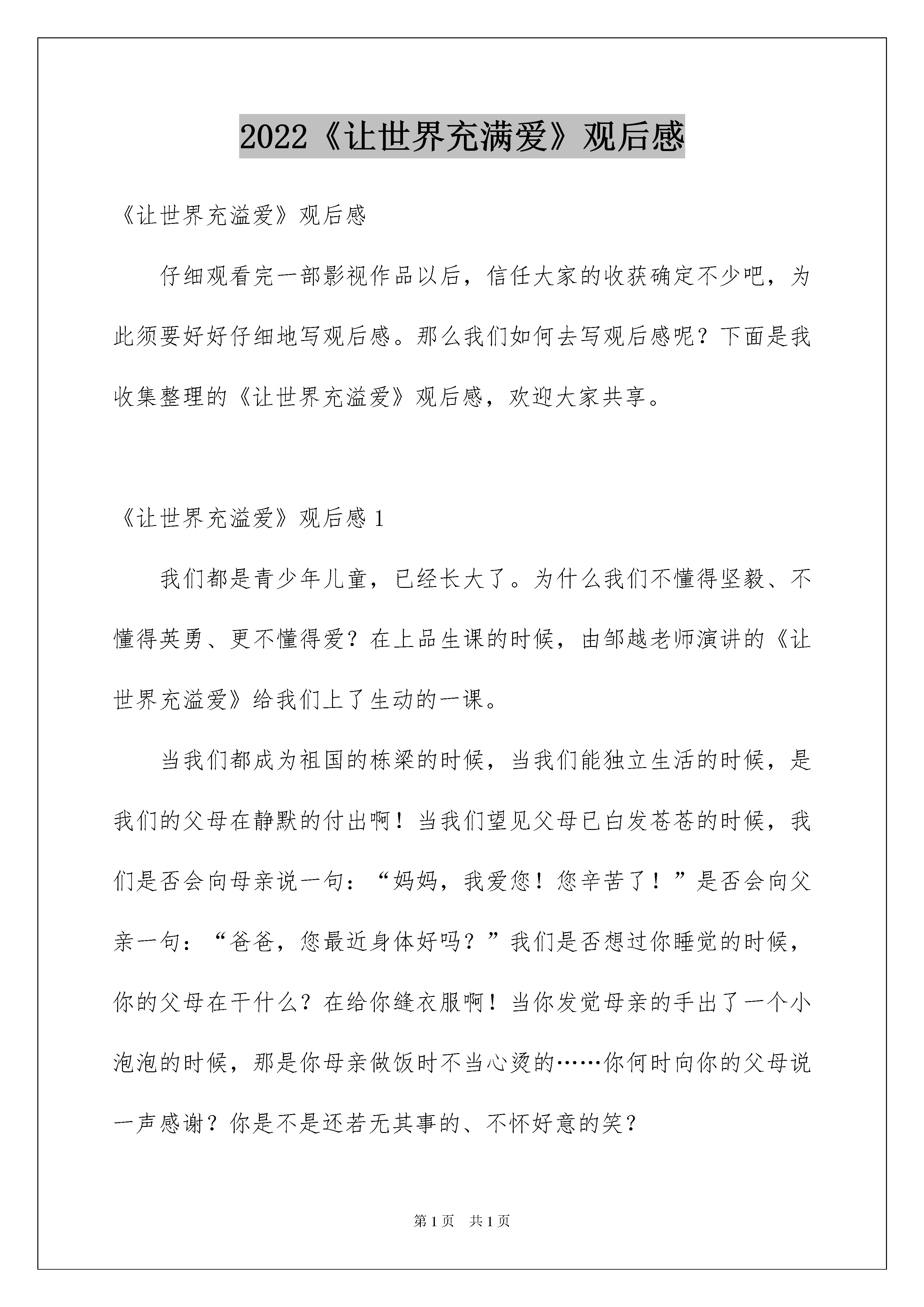 2022《让世界充满爱》观后感

《让世界充溢爱》观后感

仔细观看完一部影视作品以后，信任大家的收获确定不少吧，为此须要好好仔细地写观后感。那么我们如何去写观后感呢？下面是我收集整理的《让世界充溢爱》观后感，欢迎大家共享。

《让世界充溢爱》观后感 1

我们都是青少年儿童，已经长大了。为什么我们不懂得坚毅、不懂得英勇、更不懂得爱？在上品生课的时候，由邹越老师演讲的《让世界充溢爱》给我们上了生动的一课。

当我们都成为祖国的栋梁的时候，当我们能独立生活的时候，是我们的父母在静默的付出啊！当我们望见父母已白发苍苍的时候，我们是否会向母亲说一句：“妈妈，我爱您！您辛苦了！”是否会向父亲一句：“爸爸，您最近身体好吗？”我们是否想过你睡觉的时候，你的父母在干什么？在给你缝衣服啊！当你发觉母亲的手出了一个小泡泡的时候，那是你母亲做饭时不当心烫的……你何时向你的父母说一声感谢？你是不是还若无其事的、不怀好意的笑？

第 1 页　共 1 页